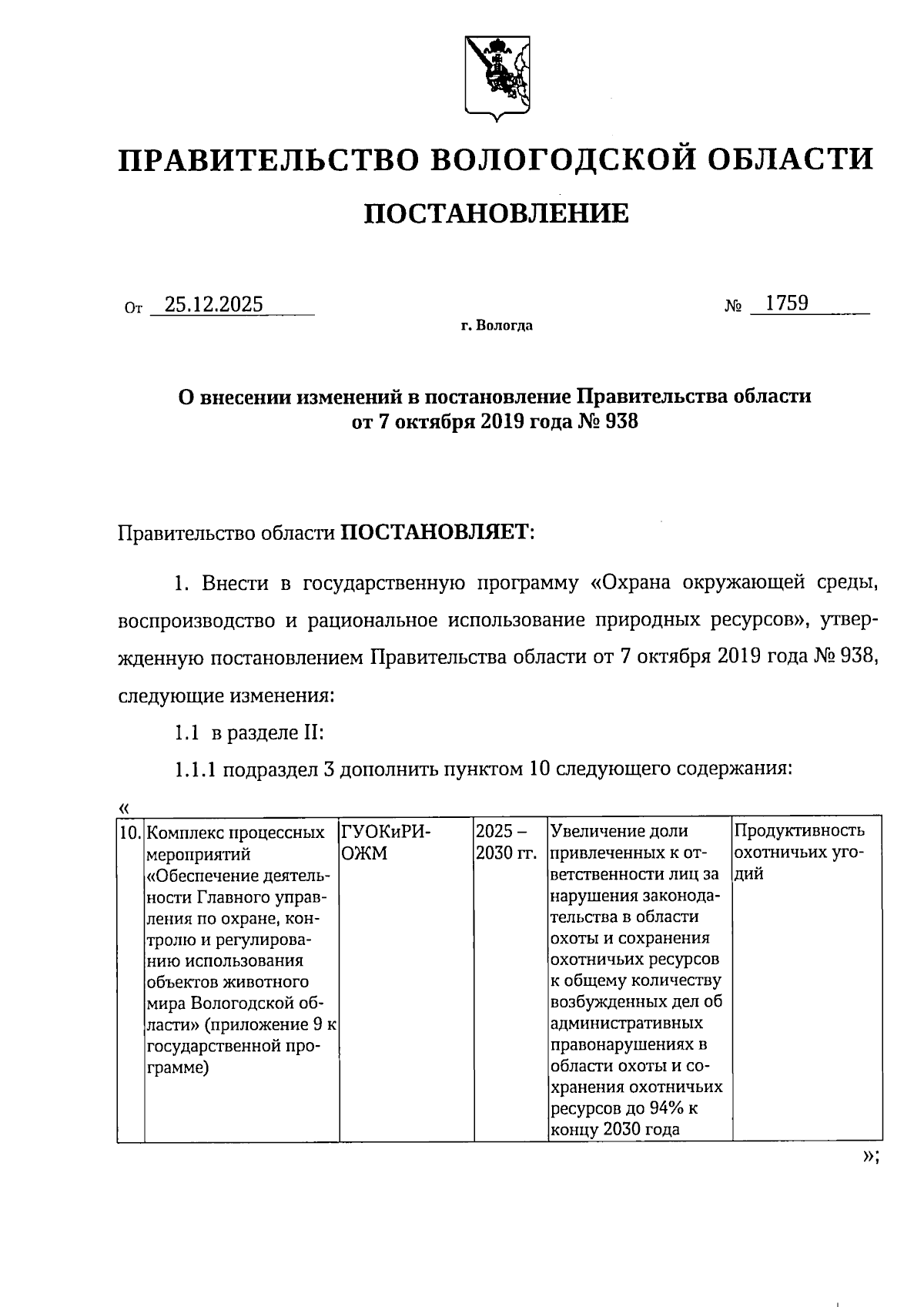 ПРАВИТЕЛЬСТВО ВОЛОГОДСКОЙ ОБЛАСТИ

ПОСТАНОВЛЕНИЕ

От 25.12.2025 № 1759

г. Вологда

О внесении изменений в постановление Правительства области от 7 октября 2019 года № 938

Правительство области ПОСТАНОВЛЯЕТ:

1. Внести в государственную программу «Охрана окружающей среды, воспроизводство и рациональное использование природных ресурсов», утвержденную постановлением Правительства области от 7 октября 2019 года № 938, следующие изменения:

1.1 в разделе II:

1.1.1 подраздел 3 дополнить пунктом 10 следующего содержания:

«

| 10. | Комплекс процессных мероприятий «Обеспечение деятельности Главного управления по охране, контролю и регулированию использования объектов животного мира Вологодской области» (приложение 9 к государственной программе) | ГУОКиРИОЖМ | 2025 – 2030 гг. | Увеличение доли привлеченных к ответственности лиц за нарушения законодательства в области охоты и сохранения охотничьих ресурсов к общему количеству возбужденных дел об административных правонарушениях в области охоты и сохранения охотничьих ресурсов до 94% к концу 2030 года | Продуктивность охотничьих угодий |

»;